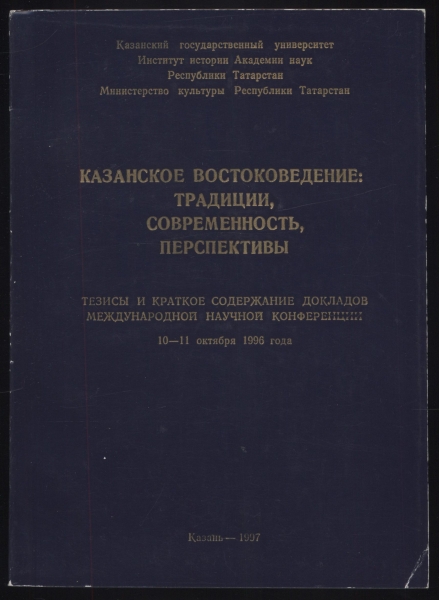 Казанский государственный университет
Институт истории Академии наук
Республики Татарстан
Министерство культуры Республики Татарстан

КАЗАНСКОЕ ВОСТОКОВЕДЕНИЕ:
ТРАДИЦИИ,
СОВРЕМЕННОСТЬ,
ПЕРСПЕКТИВЫ

ТЕЗИСЫ И КРАТКОЕ СОДЕРЖАНИЕ ДОКЛАДОВ
МЕЖДУНАРОДНОЙ НАУЧНОЙ КОНФЕРЕНЦИИ

10—11 октября 1996 года

Казань — 1997